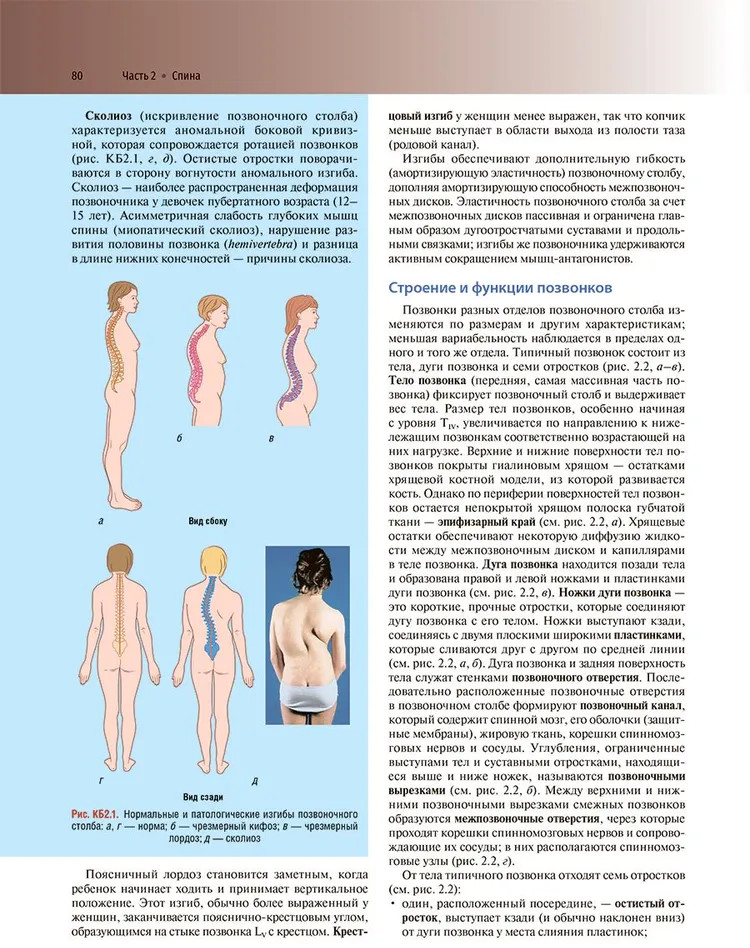 80 Часть 2 • Спина

Сколиоз (искривление позвоночного столба) характеризуется аномальной боковой кривизной, которая сопровождается ротацией позвонков (рис. КБ2.1, г, д). Остистые отростки поворачиваются в сторону вогнутости аномального изгиба. Сколиоз — наиболее распространенная деформация позвоночника у девочек пубертатного возраста (12–15 лет). Асимметричная слабость глубоких мышц спины (миопатический сколиоз), нарушение развития половины позвонка (hemivertebra) и разница в длине нижних конечностей — причины сколиоза.

а

б

в

Вид сбоку

г

д

Вид сзади

Рис. КБ2.1. Нормальные и патологические изгибы позвоночного столба: а, г — норма; б — чрезмерный кифоз; в — чрезмерный лордоз; д — сколиоз

Поясничный лордоз становится заметным, когда ребенок начинает ходить и принимает вертикальное положение. Этот изгиб, обычно более выраженный у женщин, заканчивается пояснично-крестцовым углом, образующимся на стыке позвонка $L_V$ с крестцом. Крестцовый изгиб у женщин менее выражен, так что копчик меньше выступает в области выхода из полости таза (родовой канал).

Изгибы обеспечивают дополнительную гибкость (амортизирующую эластичность) позвоночному столбу, дополняя амортизирующую способность межпозвоночных дисков. Эластичность позвоночного столба за счет межпозвоночных дисков пассивная и ограничена главным образом дугоотростчатыми суставами и продольными связками; изгибы же позвоночника удерживаются активным сокращением мышц-антагонистов.

Строение и функции позвонков

Позвонки разных отделов позвоночного столба изменяются по размерам и другим характеристикам; меньшая вариабельность наблюдается в пределах одного и того же отдела. Типичный позвонок состоит из тела, дуги позвонка и семи отростков (рис. 2.2, а–в). Тело позвонка (передняя, самая массивная часть позвонка) фиксирует позвоночный столб и выдерживает вес тела. Размер тел позвонков, особенно начиная с уровня $T_{IV}$, увеличивается по направлению к нижележащим позвонкам соответственно возрастающей на них нагрузке. Верхние и нижние поверхности тел позвонков покрыты гиалиновым хрящом — остатками хрящевой костной модели, из которой развивается кость. Однако по периферии поверхностей тел позвонков остается непокрытой хрящом полоска губчатой ткани — эпифизарный край (см. рис. 2.2, а). Хрящевые остатки обеспечивают некоторую диффузию жидкости между межпозвоночным диском и капиллярами в теле позвонка. Дуга позвонка находится позади тела и образована правой и левой ножками и пластинками дуги позвонка (см. рис. 2.2, в). Ножки дуги позвонка — это короткие, прочные отростки, которые соединяют дугу позвонка с его телом. Ножки выступают кзади, соединяясь с двумя плоскими широкими пластинками, которые сливаются друг с другом по средней линии (см. рис. 2.2, а, б). Дуга позвонка и задняя поверхность тела служат стенками позвоночного отверстия. Последовательно расположенные позвоночные отверстия в позвоночном столбе формируют позвоночный канал, который содержит спинной мозг, его оболочки (защитные мембраны), жировую ткань, корешки спинномозговых нервов и сосуды. Углубления, ограниченные выступами тел и суставными отростками, находящиеся выше и ниже ножек, называются позвоночными вырезками (см. рис. 2.2, б). Между верхними и нижними позвоночными вырезками смежных позвонков образуются межпозвоночные отверстия, через которые проходят корешки спинномозговых нервов и сопровождающие их сосуды; в них располагаются спинномозговые узлы (рис. 2.2, г).

От тела типичного позвонка отходят семь отростков (см. рис. 2.2):

• один, расположенный посередине, — остистый отросток, выступает кзади (и обычно наклонен вниз) от дуги позвонка у места слияния пластинок;